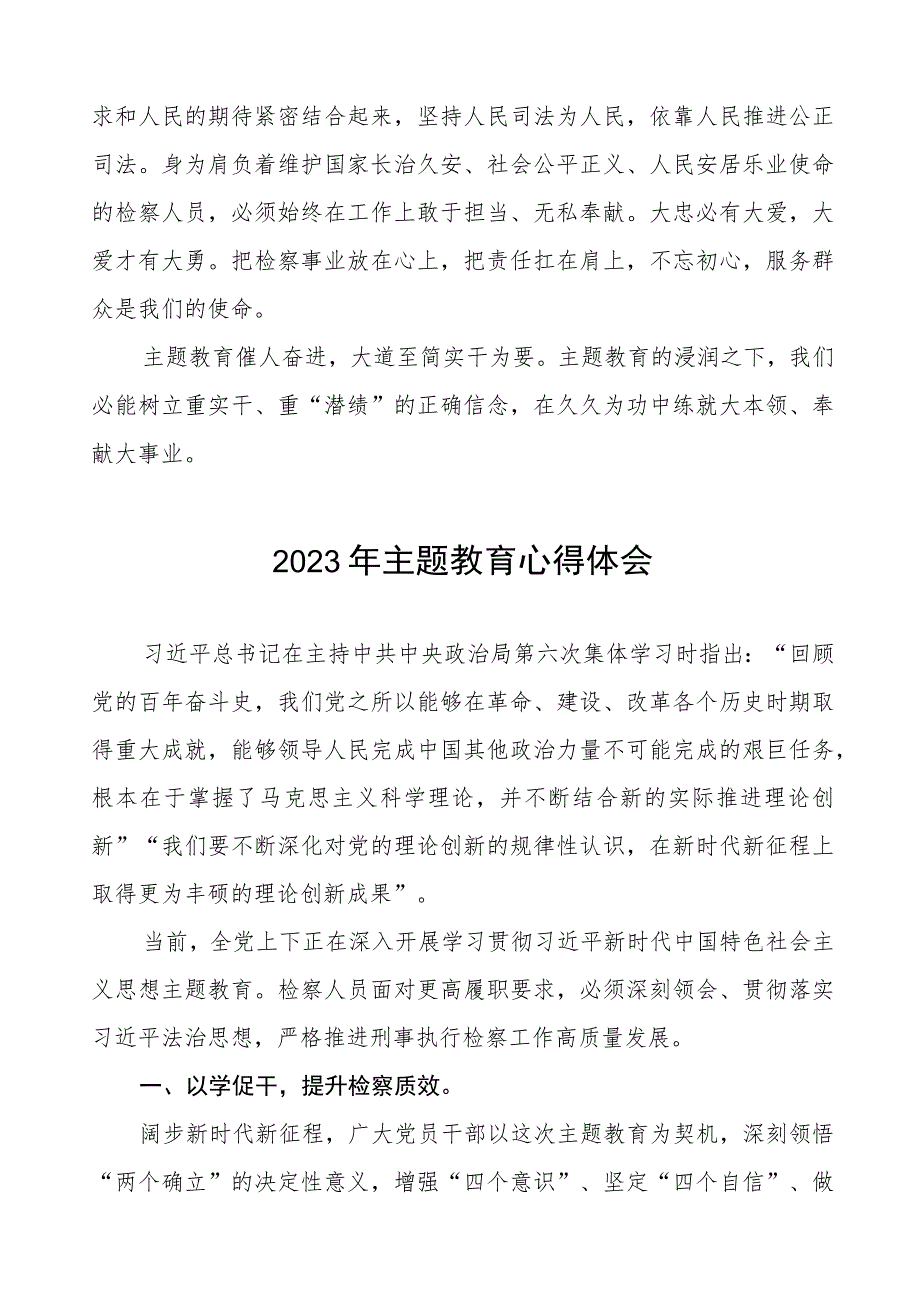 求和人民的期待紧密结合起来，坚持人民司法为人民，依靠人民推进公正司法。身为肩负着维护国家长治久安、社会公平正义、人民安居乐业使命的检察人员，必须始终在工作上敢于担当、无私奉献。大忠必有大爱，大爱才有大勇。把检察事业放在心上，把责任扛在肩上，不忘初心，服务群众是我们的使命。

主题教育催人奋进，大道至简实干为要。主题教育的浸润之下，我们必能树立重实干、重“潜绩”的正确信念，在久久为功中练就大本领、奉献大事业。

2023年主题教育心得体会

习近平总书记在主持中共中央政治局第六次集体学习时指出：“回顾党的百年奋斗史，我们党之所以能够在革命、建设、改革各个历史时期取得重大成就，能够领导人民完成中国其他政治力量不可能完成的艰巨任务，根本在于掌握了马克思主义科学理论，并不断结合新的实际推进理论创新”“我们要不断深化对党的理论创新的规律性认识，在新时代新征程上取得更为丰硕的理论创新成果”。

当前，全党上下正在深入开展学习贯彻习近平新时代中国特色社会主义思想主题教育。检察人员面对更高履职要求，必须深刻领会、贯彻落实习近平法治思想，严格推进刑事执行检察工作高质量发展。

一、以学促干，提升检察质效。

阔步新时代新征程，广大党员干部以这次主题教育为契机，深刻领悟“两个确立”的决定性意义，增强“四个意识”、坚定“四个自信”、做